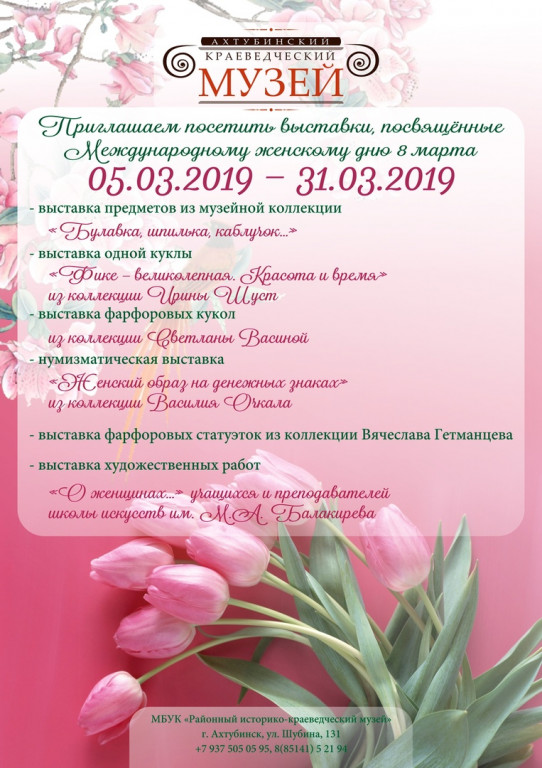 АХТУБИНСКИЙ
КРАЕВЕДЧЕСКИЙ
МУЗЕЙ

Приглашаем посетить выставки, посвящённые Международному женскому дню 8 марта

05.03.2019 – 31.03.2019

- выставка предметов из музейной коллекции
«Булавка, шпилька, каблучок...»
- выставка одной куклы
«Фике – великолепная. Красота и время»
из коллекции Ирины Шуст
- выставка фарфоровых кукол
из коллекции Светланы Васиной
- нумизматическая выставка
«Женский образ на денежных знаках»
из коллекции Василия Очкала
- выставка фарфоровых статуэток из коллекции Вячеслава Гетманцева
- выставка художественных работ
«О женщинах...» учащихся и преподавателей школы искусств им. М.А. Балакирева

МБУК «Районный историко-краеведческий музей»
г. Ахтубинск, ул. Шубина, 131
+7 937 505 05 95, 8(85141) 5 21 94